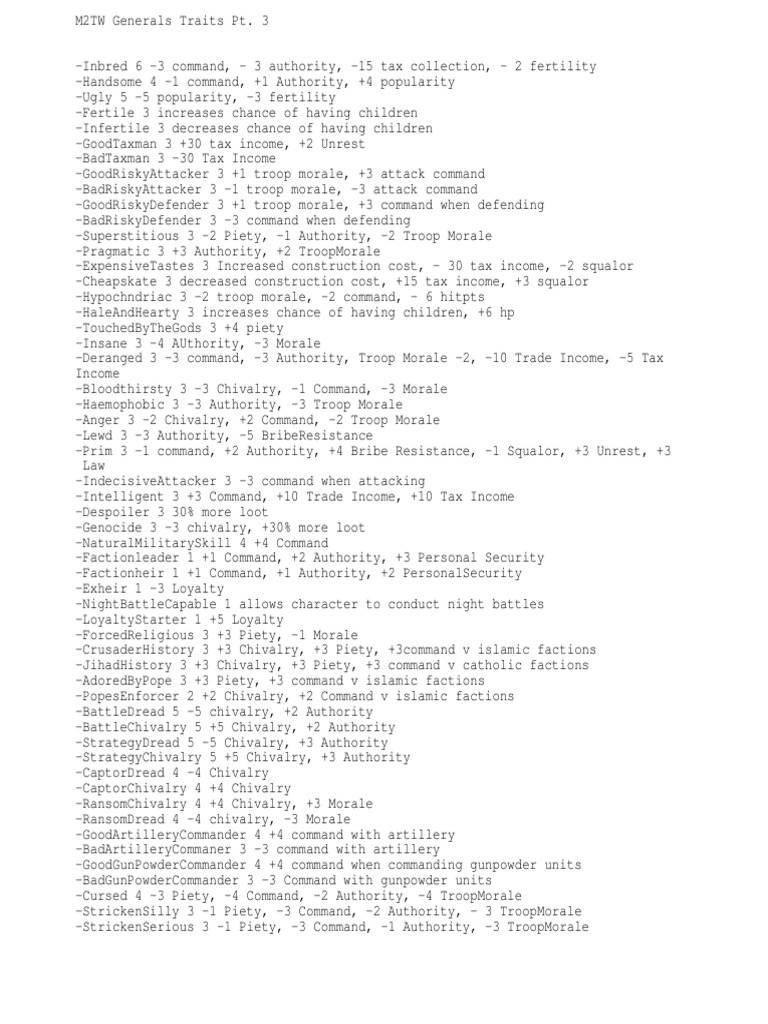 M2TW Generals Traits Pt. 3

-Inbred 6 -3 command, - 3 authority, -15 tax collection, - 2 fertility
-Handsome 4 -1 command, +1 Authority, +4 popularity
-Ugly 5 -5 popularity, -3 fertility
-Fertile 3 increases chance of having children
-Infertile 3 decreases chance of having children
-GoodTaxman 3 +30 tax income, +2 Unrest
-BadTaxman 3 -30 Tax Income
-GoodRiskyAttacker 3 +1 troop morale, +3 attack command
-BadRiskyAttacker 3 -1 troop morale, -3 attack command
-GoodRiskyDefender 3 +1 troop morale, +3 command when defending
-BadRiskyDefender 3 -3 command when defending
-Superstitious 3 -2 Piety, -1 Authority, -2 Troop Morale
-Pragmatic 3 +3 Authority, +2 TroopMorale
-ExpensiveTastes 3 Increased construction cost, - 30 tax income, -2 squalor
-Cheapskate 3 decreased construction cost, +15 tax income, +3 squalor
-Hypochndriac 3 -2 troop morale, -2 command, - 6 hitpts
-HaleAndHearty 3 increases chance of having children, +6 hp
-TouchedByTheGods 3 +4 piety
-Insane 3 -4 AUthority, -3 Morale
-Deranged 3 -3 command, -3 Authority, Troop Morale -2, -10 Trade Income, -5 Tax Income
-Bloodthirsty 3 -3 Chivalry, -1 Command, -3 Morale
-Haemophobic 3 -3 Authority, -3 Troop Morale
-Anger 3 -2 Chivalry, +2 Command, -2 Troop Morale
-Lewd 3 -3 Authority, -5 BribeResistance
-Prim 3 -1 command, +2 Authority, +4 Bribe Resistance, -1 Squalor, +3 Unrest, +3 Law
-IndecisiveAttacker 3 -3 command when attacking
-Intelligent 3 +3 Command, +10 Trade Income, +10 Tax Income
-Despoiler 3 30% more loot
-Genocide 3 -3 chivalry, +30% more loot
-NaturalMilitarySkill 4 +4 Command
-Factionleader 1 +1 Command, +2 Authority, +3 Personal Security
-Factionheir 1 +1 Command, +1 Authority, +2 PersonalSecurity
-Exheir 1 -3 Loyalty
-NightBattleCapable 1 allows character to conduct night battles
-LoyaltyStarter 1 +5 Loyalty
-ForcedReligious 3 +3 Piety, -1 Morale
-CrusaderHistory 3 +3 Chivalry, +3 Piety, +3command v islamic factions
-JihadHistory 3 +3 Chivalry, +3 Piety, +3 command v catholic factions
-AdoredByPope 3 +3 Piety, +3 command v islamic factions
-PopesEnforcer 2 +2 Chivalry, +2 Command v islamic factions
-BattleDread 5 -5 chivalry, +2 Authority
-BattleChivalry 5 +5 Chivalry, +2 Authority
-StrategyDread 5 -5 Chivalry, +3 Authority
-StrategyChivalry 5 +5 Chivalry, +3 Authority
-CaptorDread 4 -4 Chivalry
-CaptorChivalry 4 +4 Chivalry
-RansomChivalry 4 +4 Chivalry, +3 Morale
-RansomDread 4 -4 chivalry, -3 Morale
-GoodArtilleryCommander 4 +4 command with artillery
-BadArtilleryCommaner 3 -3 command with artillery
-GoodGunPowderCommander 4 +4 command when commanding gunpowder units
-BadGunPowderCommander 3 -3 Command with gunpowder units
-Cursed 4 -3 Piety, -4 Command, -2 Authority, -4 TroopMorale
-StrickenSilly 3 -1 Piety, -3 Command, -2 Authority, - 3 TroopMorale
-StrickenSerious 3 -1 Piety, -3 Command, -1 Authority, -3 TroopMorale